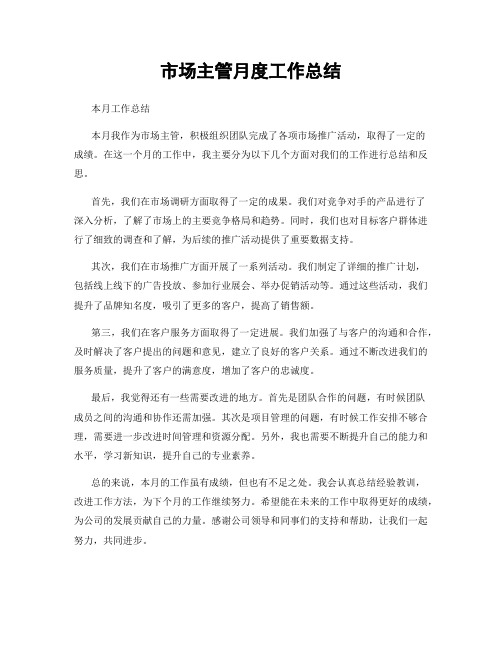 市场主管月度工作总结

本月工作总结

本月我作为市场主管，积极组织团队完成了各项市场推广活动，取得了一定的成绩。在这一个月的工作中，我主要分为以下几个方面对我们的工作进行总结和反思。

首先，我们在市场调研方面取得了一定的成果。我们对竞争对手的产品进行了深入分析，了解了市场上的主要竞争格局和趋势。同时，我们也对目标客户群体进行了细致的调查和了解，为后续的推广活动提供了重要数据支持。

其次，我们在市场推广方面开展了一系列活动。我们制定了详细的推广计划，包括线上线下的广告投放、参加行业展会、举办促销活动等。通过这些活动，我们提升了品牌知名度，吸引了更多的客户，提高了销售额。

第三，我们在客户服务方面取得了一定进展。我们加强了与客户的沟通和合作，及时解决了客户提出的问题和意见，建立了良好的客户关系。通过不断改进我们的服务质量，提升了客户的满意度，增加了客户的忠诚度。

最后，我觉得还有一些需要改进的地方。首先是团队合作的问题，有时候团队成员之间的沟通和协作还需加强。其次是项目管理的问题，有时候工作安排不够合理，需要进一步改进时间管理和资源分配。另外，我也需要不断提升自己的能力和水平，学习新知识，提升自己的专业素养。

总的来说，本月的工作虽有成绩，但也有不足之处。我会认真总结经验教训，改进工作方法，为下个月的工作继续努力。希望能在未来的工作中取得更好的成绩，为公司的发展贡献自己的力量。感谢公司领导和同事们的支持和帮助，让我们一起努力，共同进步。